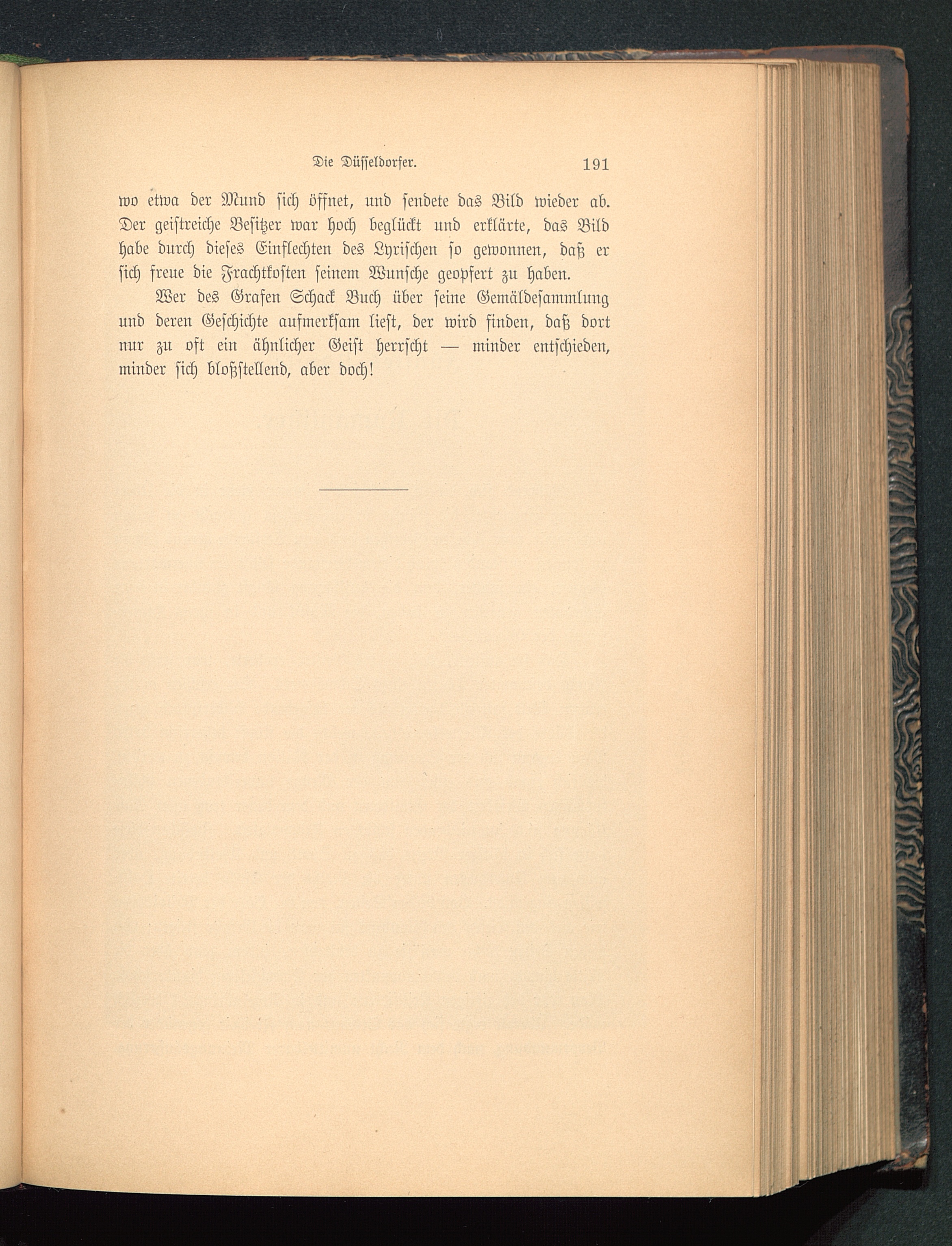 Die Düsseldorfer. 191

wo etwa der Mund sich öffnet, und sendete das Bild wieder ab. Der geistreiche Besitzer war hoch beglückt und erklärte, das Bild habe durch dieses Einflechten des Lyrischen so gewonnen, daß er sich freue die Frachtkosten seinem Wunsche geopfert zu haben.

Wer des Grafen Schack Buch über seine Gemäldesammlung und deren Geschichte aufmerksam liest, der wird finden, daß dort nur zu oft ein ähnlicher Geist herrscht — minder entschieden, minder sich bloßstellend, aber doch!